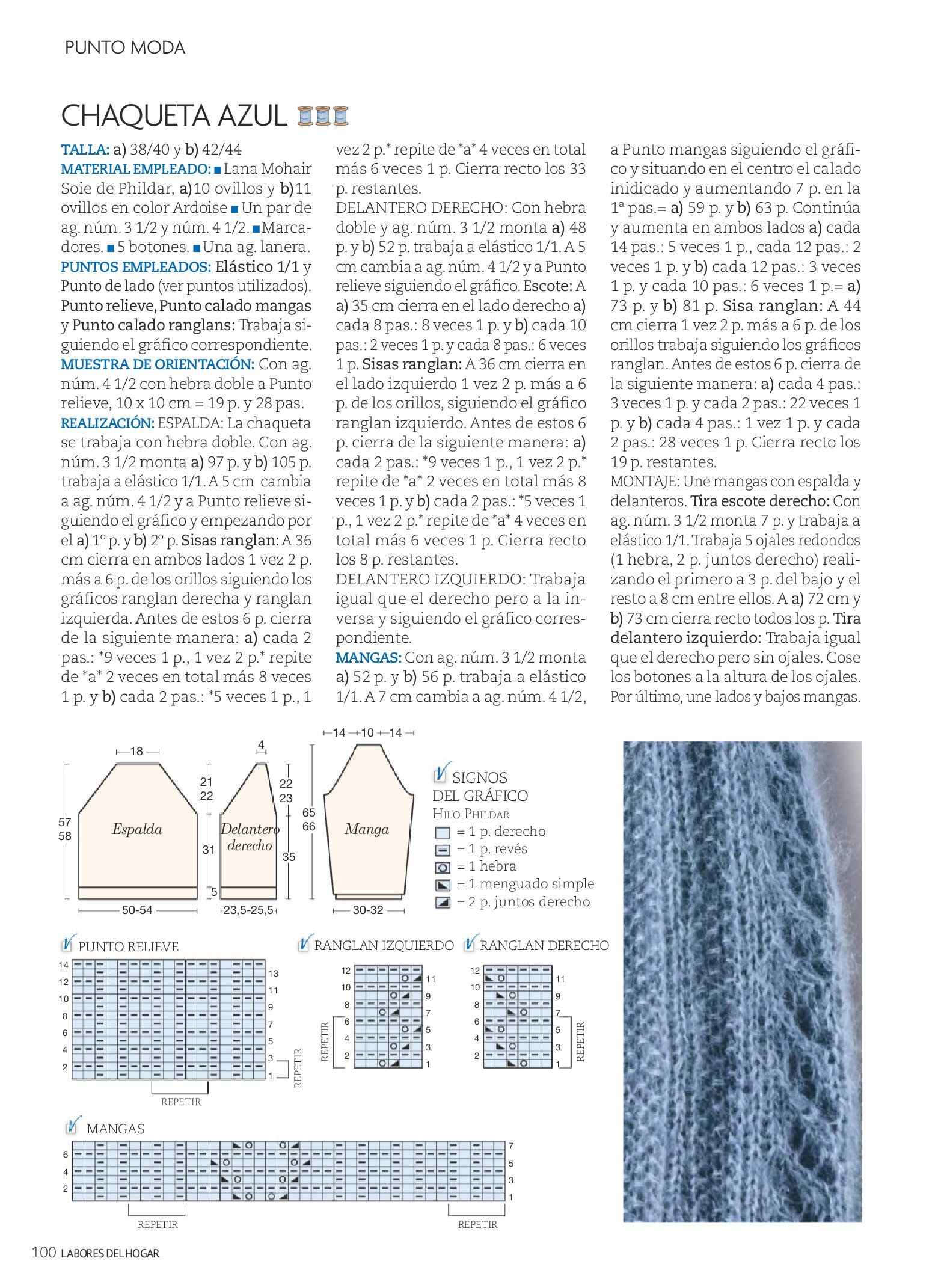 PUNTO MODA

CHAQUETA AZUL

TALLA: a) 38/40 y b) 42/44
MATERIAL EMPLEADO: ■ Lana Mohair Soie de Phildar, a)10 ovillos y b)11 ovillos en color Ardoise ■ Un par de ag. núm. 3 1/2 y núm. 4 1/2. ■ Marcadores. ■ 5 botones. ■ Una ag. lanera.
PUNTOS EMPLEADOS: Elástico 1/1 y Punto de lado (ver puntos utilizados). Punto relieve, Punto calado mangas y Punto calado ranglans: Trabaja siguiendo el gráfico correspondiente.
MUESTRA DE ORIENTACIÓN: Con ag. núm. 4 1/2 con hebra doble a Punto relieve, 10 x 10 cm = 19 p. y 28 pas.
REALIZACIÓN: ESPALDA: La chaqueta se trabaja con hebra doble. Con ag. núm. 3 1/2 monta a) 97 p. y b) 105 p. trabaja a elástico 1/1. A 5 cm cambia a ag. núm. 4 1/2 y a Punto relieve siguiendo el gráfico y empezando por el a) 1º p. y b) 2º p. Sisas ranglan: A 36 cm cierra en ambos lados 1 vez 2 p. más a 6 p. de los orillos siguiendo los gráficos ranglan derecha y ranglan izquierda. Antes de estos 6 p. cierra de la siguiente manera: a) cada 2 pas.: *9 veces 1 p., 1 vez 2 p.* repite de *a* 2 veces en total más 8 veces 1 p. y b) cada 2 pas.: *5 veces 1 p., 1 vez 2 p.* repite de *a* 4 veces en total más 6 veces 1 p. Cierra recto los 33 p. restantes.
DELANTERO DERECHO: Con hebra doble y ag. núm. 3 1/2 monta a) 48 p. y b) 52 p. trabaja a elástico 1/1. A 5 cm cambia a ag. núm. 4 1/2 y a Punto relieve siguiendo el gráfico. Escote: A a) 35 cm cierra en el lado derecho a) cada 8 pas.: 8 veces 1 p. y b) cada 10 pas.: 2 veces 1 p. y cada 8 pas.: 6 veces 1 p. Sisas ranglan: A 36 cm cierra en el lado izquierdo 1 vez 2 p. más a 6 p. de los orillos, siguiendo el gráfico ranglan izquierdo. Antes de estos 6 p. cierra de la siguiente manera: a) cada 2 pas.: *9 veces 1 p., 1 vez 2 p.* repite de *a* 2 veces en total más 8 veces 1 p. y b) cada 2 pas.: *5 veces 1 p., 1 vez 2 p.* repite de *a* 4 veces en total más 6 veces 1 p. Cierra recto los 8 p. restantes.
DELANTERO IZQUIERDO: Trabaja igual que el derecho pero a la inversa y siguiendo el gráfico correspondiente.
MANGAS: Con ag. núm. 3 1/2 monta a) 52 p. y b) 56 p. trabaja a elástico 1/1. A 7 cm cambia a ag. núm. 4 1/2, a Punto mangas siguiendo el gráfico y situando en el centro el calado inidicado y aumentando 7 p. en la 1ª pas.= a) 59 p. y b) 63 p. Continúa y aumenta en ambos lados a) cada 14 pas.: 5 veces 1 p., cada 12 pas.: 2 veces 1 p. y b) cada 12 pas.: 3 veces 1 p. y cada 10 pas.: 6 veces 1 p.= a) 73 p. y b) 81 p. Sisa ranglan: A 44 cm cierra 1 vez 2 p. más a 6 p. de los orillos trabaja siguiendo los gráficos ranglan. Antes de estos 6 p. cierra de la siguiente manera: a) cada 4 pas.: 3 veces 1 p. y cada 2 pas.: 22 veces 1 p. y b) cada 4 pas.: 1 vez 1 p. y cada 2 pas.: 28 veces 1 p. Cierra recto los 19 p. restantes.
MONTAJE: Une mangas con espalda y delanteros. Tira escote derecho: Con ag. núm. 3 1/2 monta 7 p. y trabaja a elástico 1/1. Trabaja 5 ojales redondos (1 hebra, 2 p. juntos derecho) realizando el primero a 3 p. del bajo y el resto a 8 cm entre ellos. A a) 72 cm y b) 73 cm cierra recto todos los p. Tira delantero izquierdo: Trabaja igual que el derecho pero sin ojales. Cose los botones a la altura de los ojales. Por último, une lados y bajos mangas.

18
57 58
Espalda
21 22
31
5
50-54
4
Delantero derecho
22 23
35
23,5-25,5
14 10 14
65 66
Manga
30-32

SIGNOS DEL GRÁFICO
HILO PHILDAR
= 1 p. derecho
= 1 p. revés
= 1 hebra
= 1 menguado simple
= 2 p. juntos derecho

PUNTO RELIEVE
14 12 10 8 6 4 2
13 11 9 7 5 3 1
REPETIR
REPETIR

RANGLAN IZQUIERDO
12 10 8 6 4 2
11 9 7 5 3 1
REPETIR

RANGLAN DERECHO
12 10 8 6 4 2
11 9 7 5 3 1
REPETIR

MANGAS
6 4 2
7 5 3 1
REPETIR
REPETIR

100 LABORES DEL HOGAR